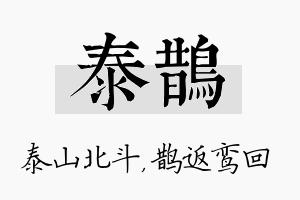 泰鹊

泰山北斗，鹊返鸾回